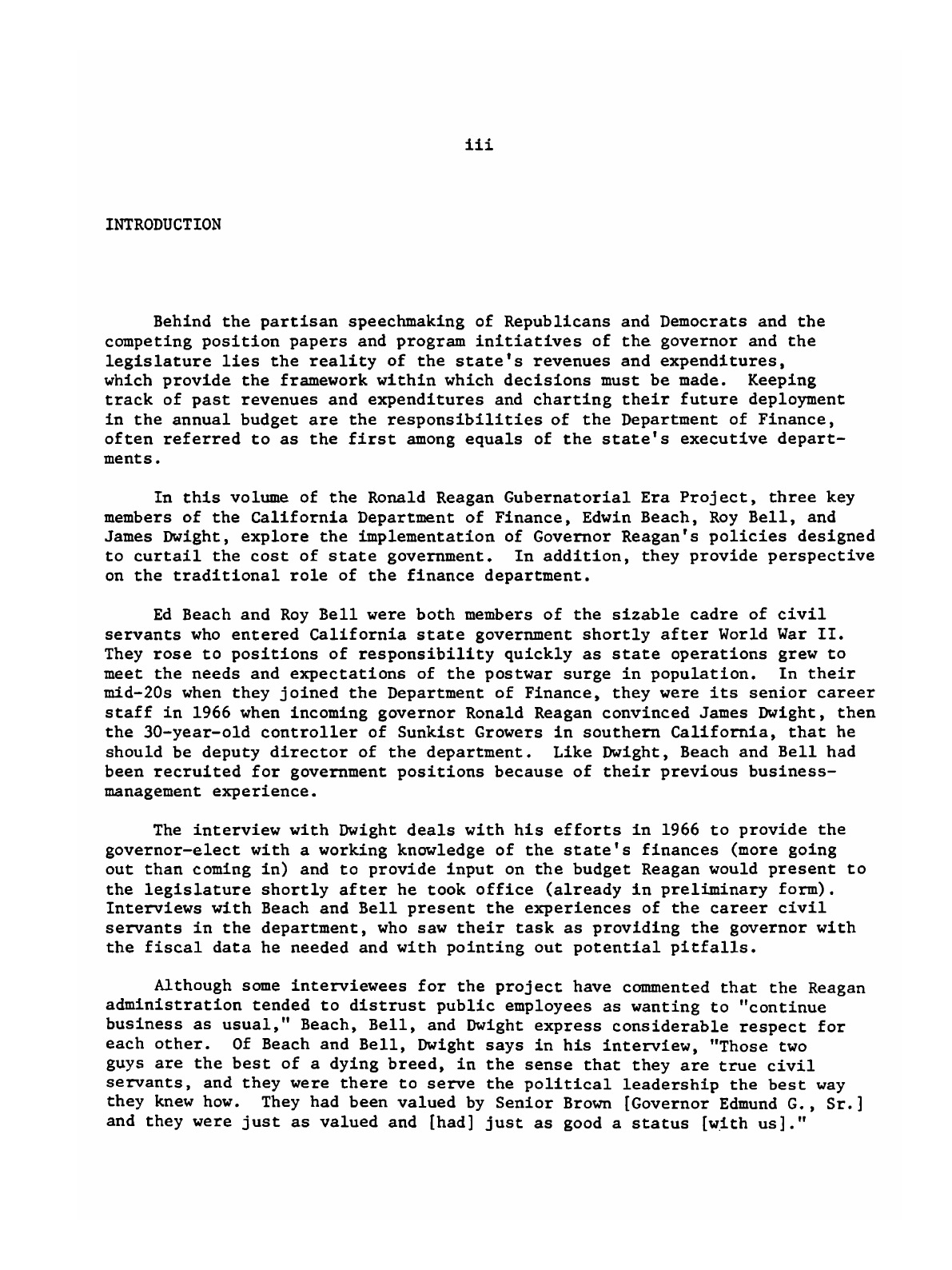 iii

INTRODUCTION

Behind the partisan speechmaking of Republicans and Democrats and the competing position papers and program initiatives of the governor and the legislature lies the reality of the state's revenues and expenditures, which provide the framework within which decisions must be made. Keeping track of past revenues and expenditures and charting their future deployment in the annual budget are the responsibilities of the Department of Finance, often referred to as the first among equals of the state's executive departments.

In this volume of the Ronald Reagan Gubernatorial Era Project, three key members of the California Department of Finance, Edwin Beach, Roy Bell, and James Dwight, explore the implementation of Governor Reagan's policies designed to curtail the cost of state government. In addition, they provide perspective on the traditional role of the finance department.

Ed Beach and Roy Bell were both members of the sizable cadre of civil servants who entered California state government shortly after World War II. They rose to positions of responsibility quickly as state operations grew to meet the needs and expectations of the postwar surge in population. In their mid-20s when they joined the Department of Finance, they were its senior career staff in 1966 when incoming governor Ronald Reagan convinced James Dwight, then the 30-year-old controller of Sunkist Growers in southern California, that he should be deputy director of the department. Like Dwight, Beach and Bell had been recruited for government positions because of their previous business-management experience.

The interview with Dwight deals with his efforts in 1966 to provide the governor-elect with a working knowledge of the state's finances (more going out than coming in) and to provide input on the budget Reagan would present to the legislature shortly after he took office (already in preliminary form). Interviews with Beach and Bell present the experiences of the career civil servants in the department, who saw their task as providing the governor with the fiscal data he needed and with pointing out potential pitfalls.

Although some interviewees for the project have commented that the Reagan administration tended to distrust public employees as wanting to "continue business as usual," Beach, Bell, and Dwight express considerable respect for each other. Of Beach and Bell, Dwight says in his interview, "Those two guys are the best of a dying breed, in the sense that they are true civil servants, and they were there to serve the political leadership the best way they knew how. They had been valued by Senior Brown [Governor Edmund G., Sr.] and they were just as valued and [had] just as good a status [with us]."